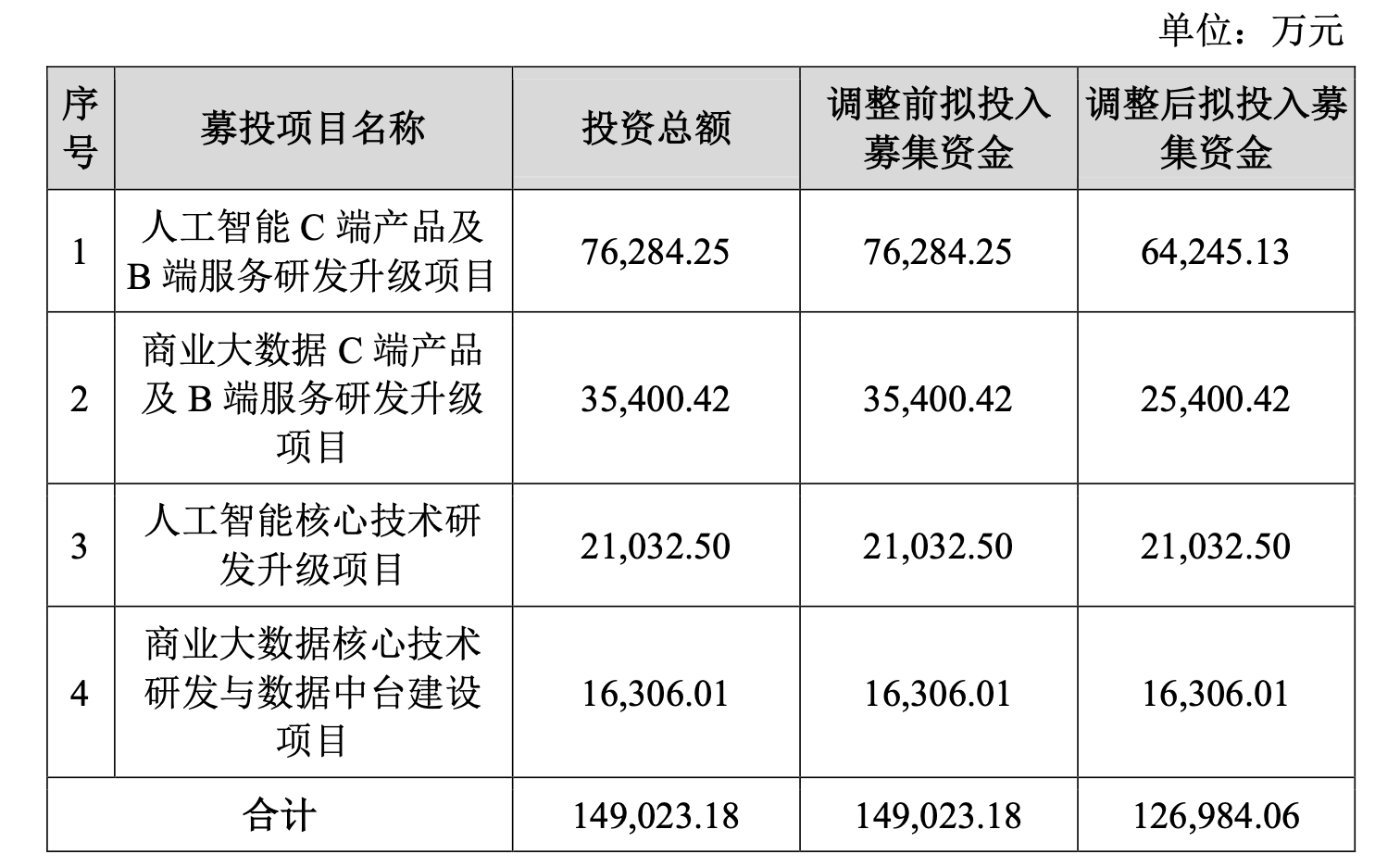 单位：万元

| 序号 | 募投项目名称 | 投资总额 | 调整前拟投入募集资金 | 调整后拟投入募集资金 |
|---|---|---|---|---|
| 1 | 人工智能C端产品及B端服务研发升级项目 | 76,284.25 | 76,284.25 | 64,245.13 |
| 2 | 商业大数据C端产品及B端服务研发升级项目 | 35,400.42 | 35,400.42 | 25,400.42 |
| 3 | 人工智能核心技术研发升级项目 | 21,032.50 | 21,032.50 | 21,032.50 |
| 4 | 商业大数据核心技术研发与数据中台建设项目 | 16,306.01 | 16,306.01 | 16,306.01 |
| 合计 | | 149,023.18 | 149,023.18 | 126,984.06 |